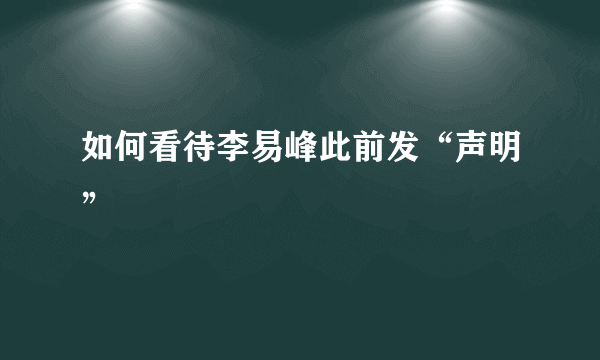 如何看待李易峰此前发“声明”